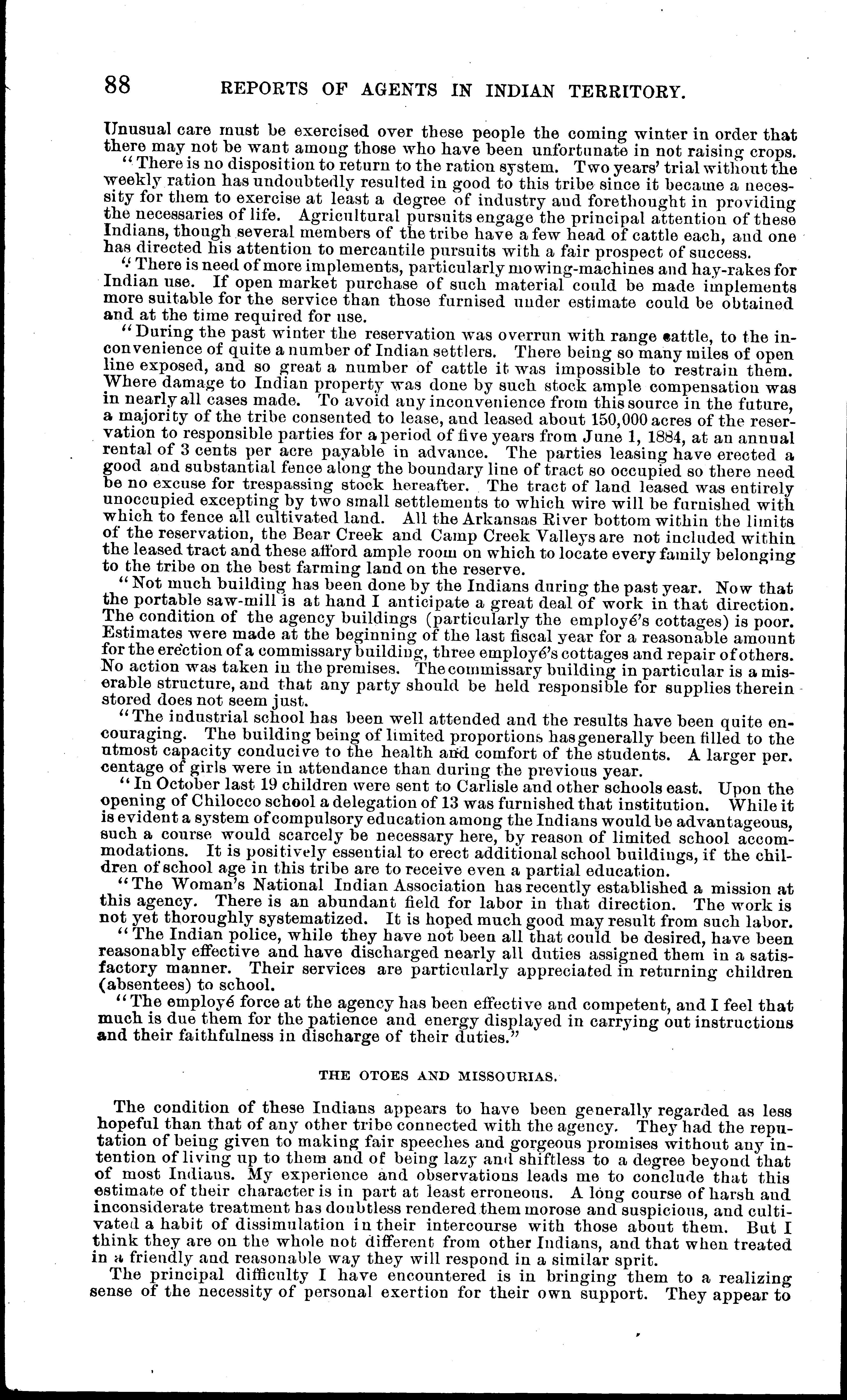 88 REPORTS OF AGENTS IN INDIAN TERRITORY.

Unusual care must be exercised over these people the coming winter in order that there may not be want among those who have been unfortunate in not raising crops.

"There is no disposition to return to the ration system. Two years' trial without the weekly ration has undoubtedly resulted in good to this tribe since it became a necessity for them to exercise at least a degree of industry and forethought in providing the necessaries of life. Agricultural pursuits engage the principal attention of these Indians, though several members of the tribe have a few head of cattle each, and one has directed his attention to mercantile pursuits with a fair prospect of success.

"There is need of more implements, particularly mowing-machines and hay-rakes for Indian use. If open market purchase of such material could be made implements more suitable for the service than those furnised under estimate could be obtained and at the time required for use.

"During the past winter the reservation was overrun with range cattle, to the inconvenience of quite a number of Indian settlers. There being so many miles of open line exposed, and so great a number of cattle it was impossible to restrain them. Where damage to Indian property was done by such stock ample compensation was in nearly all cases made. To avoid any inconvenience from this source in the future, a majority of the tribe consented to lease, and leased about 150,000 acres of the reservation to responsible parties for a period of five years from June 1, 1884, at an annual rental of 3 cents per acre payable in advance. The parties leasing have erected a good and substantial fence along the boundary line of tract so occupied so there need be no excuse for trespassing stock hereafter. The tract of land leased was entirely unoccupied excepting by two small settlements to which wire will be furnished with which to fence all cultivated land. All the Arkansas River bottom within the limits of the reservation, the Bear Creek and Camp Creek Valleys are not included within the leased tract and these afford ample room on which to locate every family belonging to the tribe on the best farming land on the reserve.

"Not much building has been done by the Indians during the past year. Now that the portable saw-mill is at hand I anticipate a great deal of work in that direction. The condition of the agency buildings (particularly the employé's cottages) is poor. Estimates were made at the beginning of the last fiscal year for a reasonable amount for the erection of a commissary building, three employé's cottages and repair of others. No action was taken in the premises. The commissary building in particular is a miserable structure, and that any party should be held responsible for supplies therein stored does not seem just.

"The industrial school has been well attended and the results have been quite encouraging. The building being of limited proportions has generally been filled to the utmost capacity conducive to the health and comfort of the students. A larger per. centage of girls were in attendance than during the previous year.

"In October last 19 children were sent to Carlisle and other schools east. Upon the opening of Chilocco school a delegation of 13 was furnished that institution. While it is evident a system of compulsory education among the Indians would be advantageous, such a course would scarcely be necessary here, by reason of limited school accommodations. It is positively essential to erect additional school buildings, if the children of school age in this tribe are to receive even a partial education.

"The Woman's National Indian Association has recently established a mission at this agency. There is an abundant field for labor in that direction. The work is not yet thoroughly systematized. It is hoped much good may result from such labor.

"The Indian police, while they have not been all that could be desired, have been reasonably effective and have discharged nearly all duties assigned them in a satisfactory manner. Their services are particularly appreciated in returning children (absentees) to school.

"The employé force at the agency has been effective and competent, and I feel that much is due them for the patience and energy displayed in carrying out instructions and their faithfulness in discharge of their duties."

THE OTOES AND MISSOURIAS.

The condition of these Indians appears to have been generally regarded as less hopeful than that of any other tribe connected with the agency. They had the reputation of being given to making fair speeches and gorgeous promises without any intention of living up to them and of being lazy and shiftless to a degree beyond that of most Indians. My experience and observations leads me to conclude that this estimate of their character is in part at least erroneous. A long course of harsh and inconsiderate treatment has doubtless rendered them morose and suspicious, and cultivated a habit of dissimulation in their intercourse with those about them. But I think they are on the whole not different from other Indians, and that when treated in a friendly and reasonable way they will respond in a similar sprit.

The principal difficulty I have encountered is in bringing them to a realizing sense of the necessity of personal exertion for their own support. They appear to